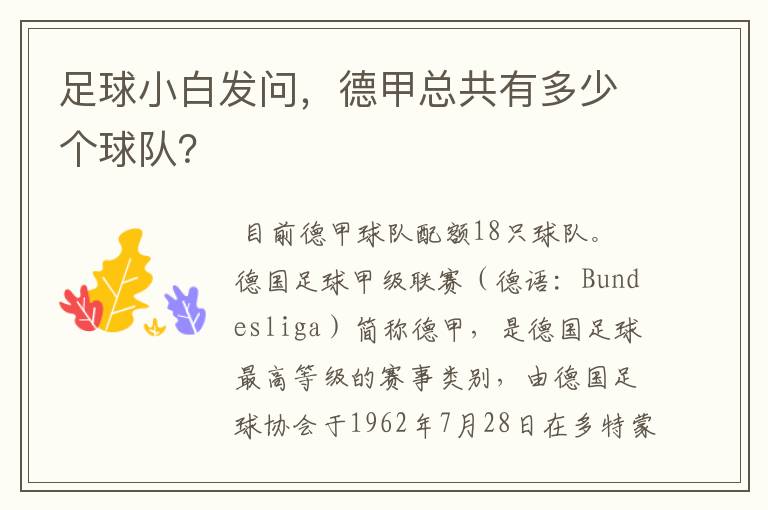 足球小白发问，德甲总共有多少个球队？

目前德甲球队配额18只球队。德国足球甲级联赛（德语：Bundesliga）简称德甲，是德国足球最高等级的赛事类别，由德国足球协会于1962年7月28日在多特蒙